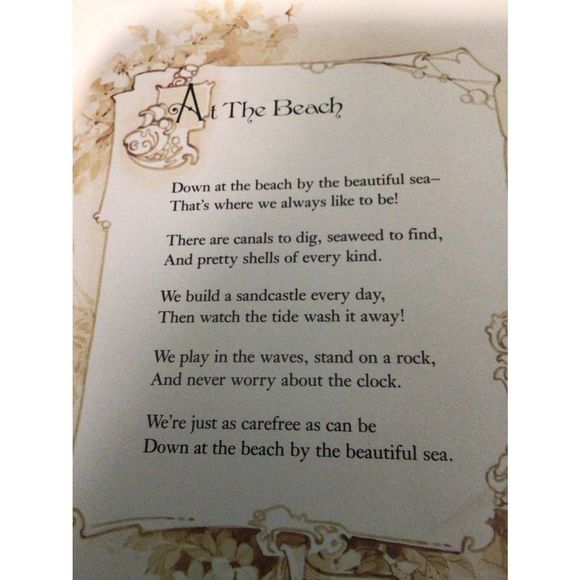 At The Beach

Down at the beach by the beautiful sea–
That's where we always like to be!

There are canals to dig, seaweed to find,
And pretty shells of every kind.

We build a sandcastle every day,
Then watch the tide wash it away!

We play in the waves, stand on a rock,
And never worry about the clock.

We're just as carefree as can be
Down at the beach by the beautiful sea.